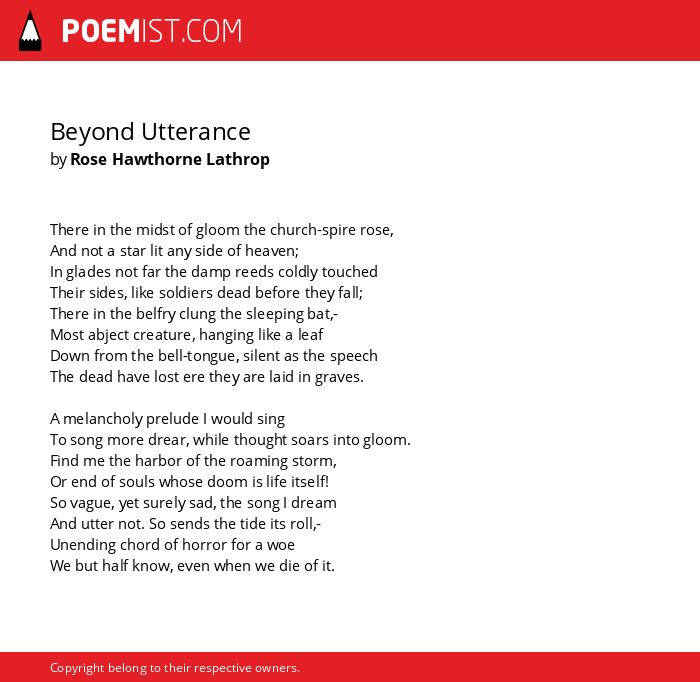 POEMIST.COM

Beyond Utterance
by Rose Hawthorne Lathrop

There in the midst of gloom the church-spire rose,
And not a star lit any side of heaven;
In glades not far the damp reeds coldly touched
Their sides, like soldiers dead before they fall;
There in the belfry clung the sleeping bat,-
Most abject creature, hanging like a leaf
Down from the bell-tongue, silent as the speech
The dead have lost ere they are laid in graves.

A melancholy prelude I would sing
To song more drear, while thought soars into gloom.
Find me the harbor of the roaming storm,
Or end of souls whose doom is life itself!
So vague, yet surely sad, the song I dream
And utter not. So sends the tide its roll,-
Unending chord of horror for a woe
We but half know, even when we die of it.

Copyright belong to their respective owners.